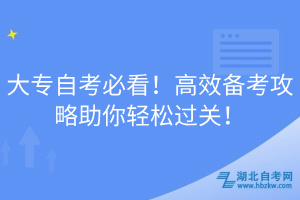 大专自考必看！高效备考攻略助你轻松过关！

湖北自考网
www.hbzkw.com